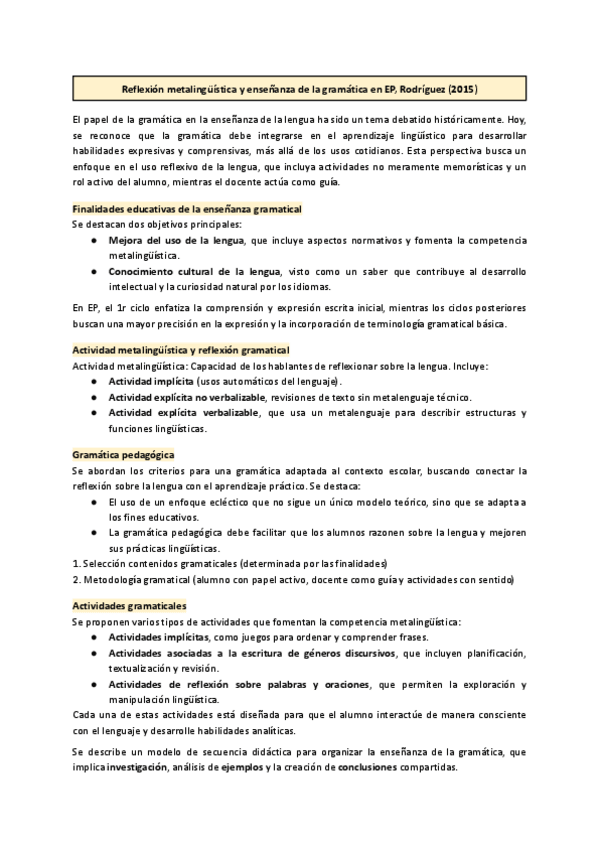 Reflexión metalingüística y enseñanza de la gramática en EP, Rodríguez (2015)

El papel de la gramática en la enseñanza de la lengua ha sido un tema debatido históricamente. Hoy, se reconoce que la gramática debe integrarse en el aprendizaje lingüístico para desarrollar habilidades expresivas y comprensivas, más allá de los usos cotidianos. Esta perspectiva busca un enfoque en el uso reflexivo de la lengua, que incluya actividades no meramente memorísticas y un rol activo del alumno, mientras el docente actúa como guía.

Finalidades educativas de la enseñanza gramatical
Se destacan dos objetivos principales:
● Mejora del uso de la lengua, que incluye aspectos normativos y fomenta la competencia metalingüística.
● Conocimiento cultural de la lengua, visto como un saber que contribuye al desarrollo intelectual y la curiosidad natural por los idiomas.

En EP, el 1r ciclo enfatiza la comprensión y expresión escrita inicial, mientras los ciclos posteriores buscan una mayor precisión en la expresión y la incorporación de terminología gramatical básica.

Actividad metalingüística y reflexión gramatical
Actividad metalingüística: Capacidad de los hablantes de reflexionar sobre la lengua. Incluye:
● Actividad implícita (usos automáticos del lenguaje).
● Actividad explícita no verbalizable, revisiones de texto sin metalenguaje técnico.
● Actividad explícita verbalizable, que usa un metalenguaje para describir estructuras y funciones lingüísticas.

Gramática pedagógica
Se abordan los criterios para una gramática adaptada al contexto escolar, buscando conectar la reflexión sobre la lengua con el aprendizaje práctico. Se destaca:
● El uso de un enfoque ecléctico que no sigue un único modelo teórico, sino que se adapta a los fines educativos.
● La gramática pedagógica debe facilitar que los alumnos razonen sobre la lengua y mejoren sus prácticas lingüísticas.
1. Selección contenidos gramaticales (determinada por las finalidades)
2. Metodología gramatical (alumno con papel activo, docente como guía y actividades con sentido)

Actividades gramaticales
Se proponen varios tipos de actividades que fomentan la competencia metalingüística:
● Actividades implícitas, como juegos para ordenar y comprender frases.
● Actividades asociadas a la escritura de géneros discursivos, que incluyen planificación, textualización y revisión.
● Actividades de reflexión sobre palabras y oraciones, que permiten la exploración y manipulación lingüística.
Cada una de estas actividades está diseñada para que el alumno interactúe de manera consciente con el lenguaje y desarrolle habilidades analíticas.

Se describe un modelo de secuencia didáctica para organizar la enseñanza de la gramática, que implica investigación, análisis de ejemplos y la creación de conclusiones compartidas.